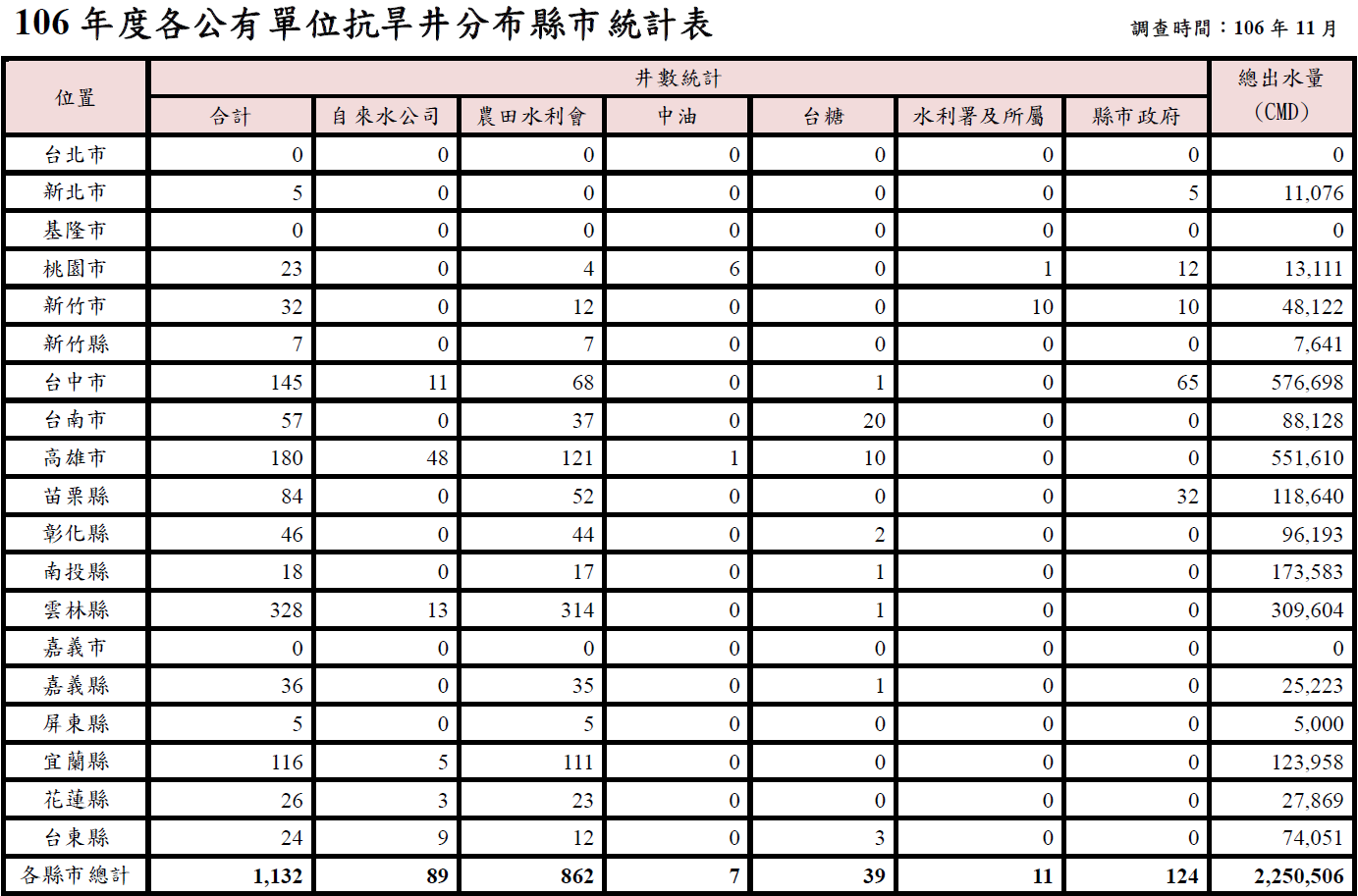 106年度各公有單位抗旱井分布縣市統計表

調查時間：106年11月

| 位置 | 井數統計 | | | | | | | 總出水量(CMD) |
|---|---|---|---|---|---|---|---|---|
| | 合計 | 自來水公司 | 農田水利會 | 中油 | 台糖 | 水利署及所屬 | 縣市政府 | |
| 台北市 | 0 | 0 | 0 | 0 | 0 | 0 | 0 | 0 |
| 新北市 | 5 | 0 | 0 | 0 | 0 | 0 | 5 | 11,076 |
| 基隆市 | 0 | 0 | 0 | 0 | 0 | 0 | 0 | 0 |
| 桃園市 | 23 | 0 | 4 | 6 | 0 | 1 | 12 | 13,111 |
| 新竹市 | 32 | 0 | 12 | 0 | 0 | 10 | 10 | 48,122 |
| 新竹縣 | 7 | 0 | 7 | 0 | 0 | 0 | 0 | 7,641 |
| 台中市 | 145 | 11 | 68 | 0 | 1 | 0 | 65 | 576,698 |
| 台南市 | 57 | 0 | 37 | 0 | 20 | 0 | 0 | 88,128 |
| 高雄市 | 180 | 48 | 121 | 1 | 10 | 0 | 0 | 551,610 |
| 苗栗縣 | 84 | 0 | 52 | 0 | 0 | 0 | 32 | 118,640 |
| 彰化縣 | 46 | 0 | 44 | 0 | 2 | 0 | 0 | 96,193 |
| 南投縣 | 18 | 0 | 17 | 0 | 1 | 0 | 0 | 173,583 |
| 雲林縣 | 328 | 13 | 314 | 0 | 1 | 0 | 0 | 309,604 |
| 嘉義市 | 0 | 0 | 0 | 0 | 0 | 0 | 0 | 0 |
| 嘉義縣 | 36 | 0 | 35 | 0 | 1 | 0 | 0 | 25,223 |
| 屏東縣 | 5 | 0 | 5 | 0 | 0 | 0 | 0 | 5,000 |
| 宜蘭縣 | 116 | 5 | 111 | 0 | 0 | 0 | 0 | 123,958 |
| 花蓮縣 | 26 | 3 | 23 | 0 | 0 | 0 | 0 | 27,869 |
| 台東縣 | 24 | 9 | 12 | 0 | 3 | 0 | 0 | 74,051 |
| 各縣市總計 | 1,132 | 89 | 862 | 7 | 39 | 11 | 124 | 2,250,506 |